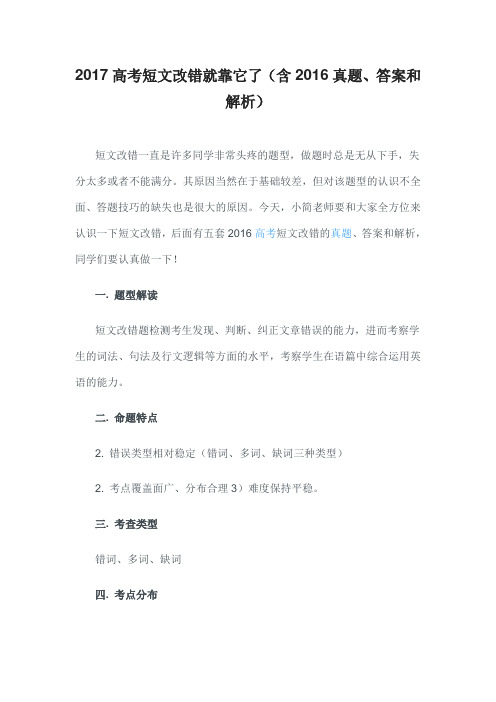 2017 高考短文改错就靠它了（含 2016 真题、答案和解析）

短文改错一直是许多同学非常头疼的题型，做题时总是无从下手，失分太多或者不能满分。其原因当然在于基础较差，但对该题型的认识不全面、答题技巧的缺失也是很大的原因。今天，小简老师要和大家全方位来认识一下短文改错，后面有五套 2016 高考短文改错的真题、答案和解析，同学们要认真做一下！

一. 题型解读

短文改错题检测考生发现、判断、纠正文章错误的能力，进而考察学生的词法、句法及行文逻辑等方面的水平，考察学生在语篇中综合运用英语的能力。

二. 命题特点

2. 错误类型相对稳定（错词、多词、缺词三种类型）

2. 考点覆盖面广、分布合理 3）难度保持平稳。

三. 考查类型

错词、多词、缺词

四. 考点分布